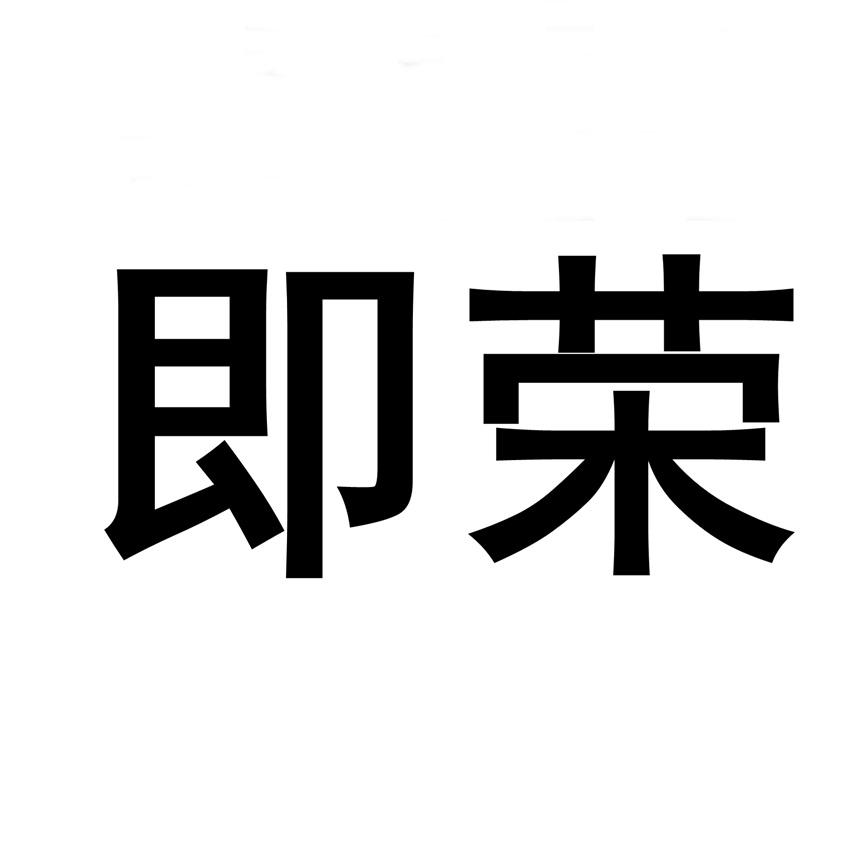 即荣